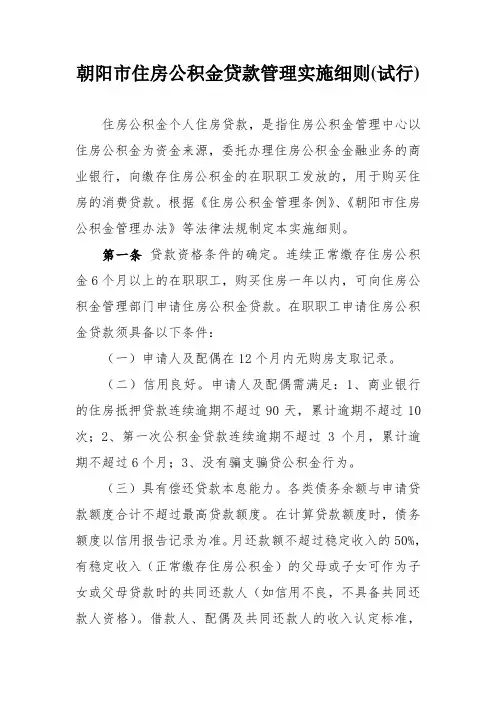 朝阳市住房公积金贷款管理实施细则(试行)

住房公积金个人住房贷款，是指住房公积金管理中心以住房公积金为资金来源，委托办理住房公积金金融业务的商业银行，向缴存住房公积金的在职职工发放的，用于购买住房的消费贷款。根据《住房公积金管理条例》、《朝阳市住房公积金管理办法》等法律法规制定本实施细则。

第一条 贷款资格条件的确定。连续正常缴存住房公积金6个月以上的在职职工，购买住房一年以内，可向住房公积金管理部门申请住房公积金贷款。在职职工申请住房公积金贷款须具备以下条件：

（一）申请人及配偶在12个月内无购房支取记录。

（二）信用良好。申请人及配偶需满足：1、商业银行的住房抵押贷款连续逾期不超过90天，累计逾期不超过10次；2、第一次公积金贷款连续逾期不超过 3 个月，累计逾期不超过6个月；3、没有骗支骗贷公积金行为。

（三）具有偿还贷款本息能力。各类债务余额与申请贷款额度合计不超过最高贷款额度。在计算贷款额度时，债务额度以信用报告记录为准。月还款额不超过稳定收入的50%，有稳定收入（正常缴存住房公积金）的父母或子女可作为子女或父母贷款时的共同还款人（如信用不良，不具备共同还款人资格）。借款人、配偶及共同还款人的收入认定标准，